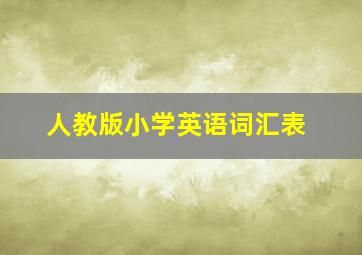 人教版小学英语词汇表